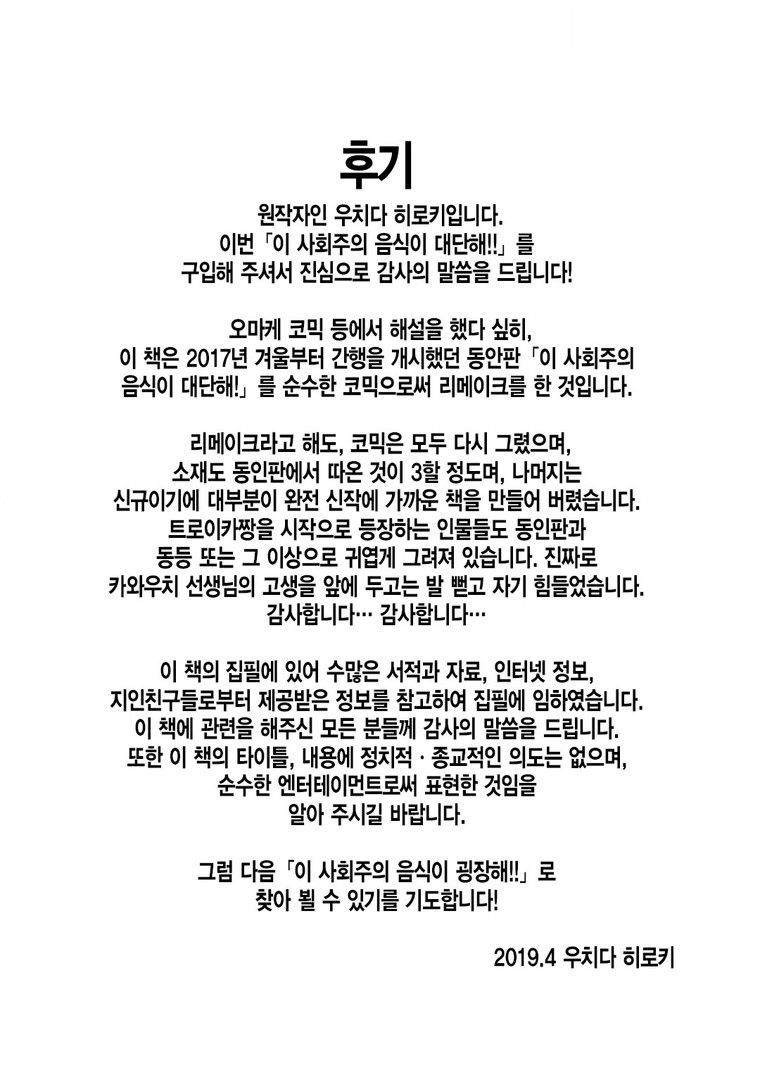 후기

원작자인 우치다 히로키입니다.
이번「이 사회주의 음식이 대단해!!」를
구입해 주셔서 진심으로 감사의 말씀을 드립니다!

오마케 코믹 등에서 해설을 했다 싶히,
이 책은 2017년 겨울부터 간행을 개시했던 동안판「이 사회주의
음식이 대단해!」를 순수한 코믹으로써 리메이크를 한 것입니다.

리메이크라고 해도, 코믹은 모두 다시 그렸으며,
소재도 동인판에서 따온 것이 3할 정도며, 나머지는
신규이기에 대부분이 완전 신작에 가까운 책을 만들어 버렸습니다.
트로이카짱을 시작으로 등장하는 인물들도 동인판과
동등 또는 그 이상으로 귀엽게 그려져 있습니다. 진짜로
카와우치 선생님의 고생을 앞에 두고는 발 뻗고 자기 힘들었습니다.
감사합니다… 감사합니다…

이 책의 집필에 있어 수많은 서적과 자료, 인터넷 정보,
지인친구들로부터 제공받은 정보를 참고하여 집필에 임하였습니다.
이 책에 관련을 해주신 모든 분들께 감사의 말씀을 드립니다.
또한 이 책의 타이틀, 내용에 정치적 · 종교적인 의도는 없으며,
순수한 엔터테이먼트로써 표현한 것임을
알아 주시길 바랍니다.

그럼 다음「이 사회주의 음식이 굉장해!!」로
찾아 뵐 수 있기를 기도합니다!

2019.4 우치다 히로키